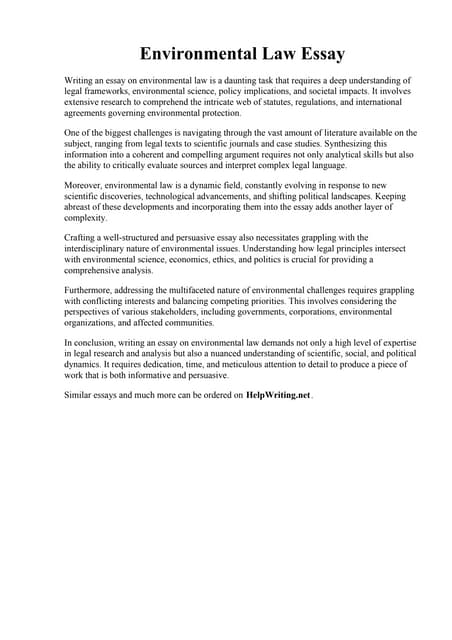 Environmental Law Essay

Writing an essay on environmental law is a daunting task that requires a deep understanding of legal frameworks, environmental science, policy implications, and societal impacts. It involves extensive research to comprehend the intricate web of statutes, regulations, and international agreements governing environmental protection.

One of the biggest challenges is navigating through the vast amount of literature available on the subject, ranging from legal texts to scientific journals and case studies. Synthesizing this information into a coherent and compelling argument requires not only analytical skills but also the ability to critically evaluate sources and interpret complex legal language.

Moreover, environmental law is a dynamic field, constantly evolving in response to new scientific discoveries, technological advancements, and shifting political landscapes. Keeping abreast of these developments and incorporating them into the essay adds another layer of complexity.

Crafting a well-structured and persuasive essay also necessitates grappling with the interdisciplinary nature of environmental issues. Understanding how legal principles intersect with environmental science, economics, ethics, and politics is crucial for providing a comprehensive analysis.

Furthermore, addressing the multifaceted nature of environmental challenges requires grappling with conflicting interests and balancing competing priorities. This involves considering the perspectives of various stakeholders, including governments, corporations, environmental organizations, and affected communities.

In conclusion, writing an essay on environmental law demands not only a high level of expertise in legal research and analysis but also a nuanced understanding of scientific, social, and political dynamics. It requires dedication, time, and meticulous attention to detail to produce a piece of work that is both informative and persuasive.

Similar essays and much more can be ordered on HelpWriting.net.